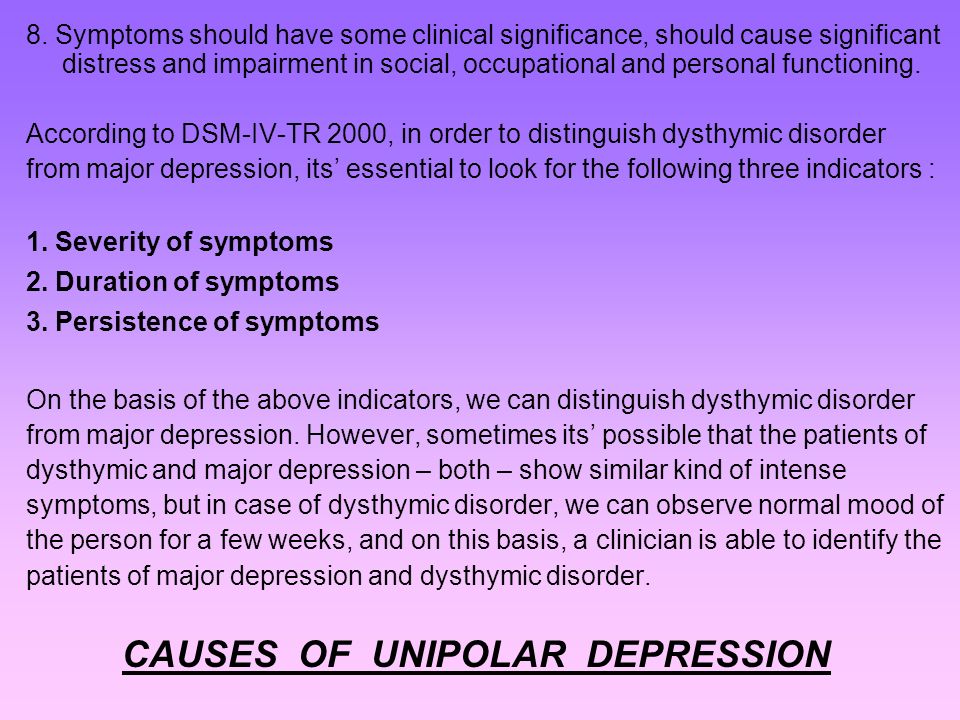 8. Symptoms should have some clinical significance, should cause significant distress and impairment in social, occupational and personal functioning.

According to DSM-IV-TR 2000, in order to distinguish dysthymic disorder from major depression, its’ essential to look for the following three indicators :

1. Severity of symptoms
2. Duration of symptoms
3. Persistence of symptoms

On the basis of the above indicators, we can distinguish dysthymic disorder from major depression. However, sometimes its’ possible that the patients of dysthymic and major depression – both – show similar kind of intense symptoms, but in case of dysthymic disorder, we can observe normal mood of the person for a few weeks, and on this basis, a clinician is able to identify the patients of major depression and dysthymic disorder.

CAUSES OF UNIPOLAR DEPRESSION